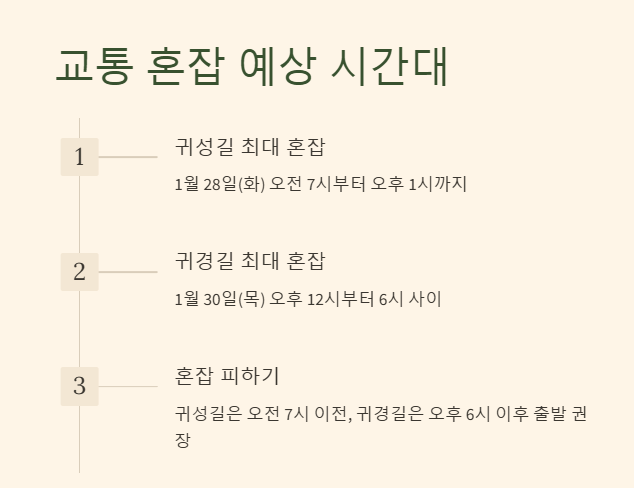 교통 혼잡 예상 시간대

1

귀성길 최대 혼잡

1월 28일(화) 오전 7시부터 오후 1시까지

2

귀경길 최대 혼잡

1월 30일(목) 오후 12시부터 6시 사이

3

혼잡 피하기

귀성길은 오전 7시 이전, 귀경길은 오후 6시 이후 출발 권장